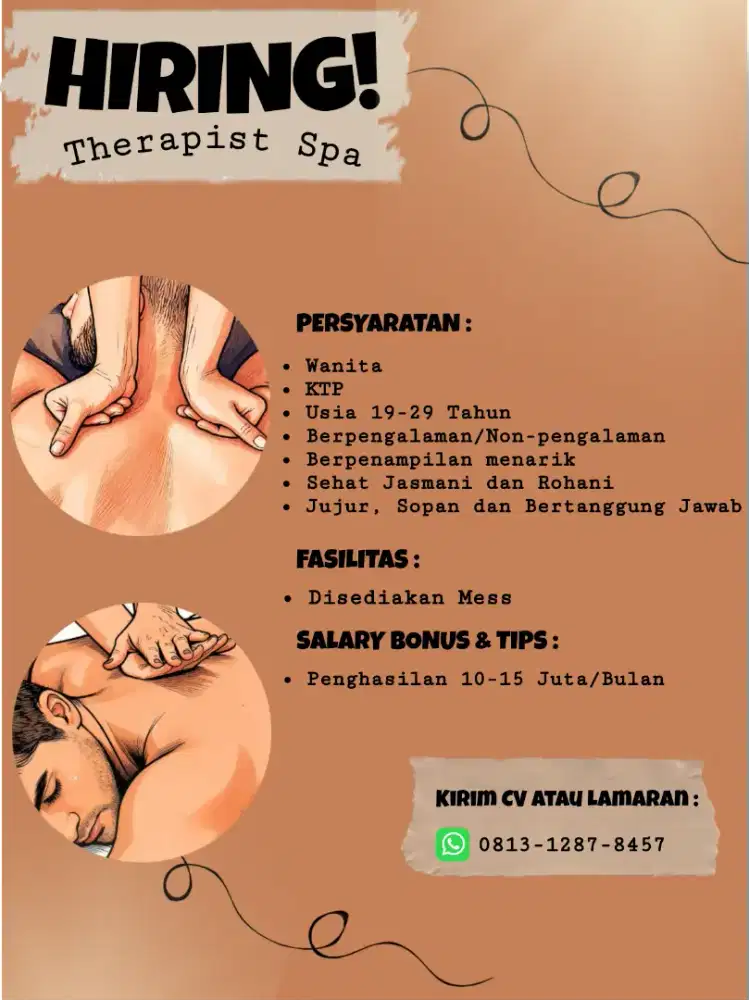 HIRING!
Therapist Spa

PERSYARATAN :

- Wanita
- KTP
- Usia 19-29 Tahun
- Berpengalaman/Non-pengalaman
- Berpenampilan menarik
- Sehat Jasmani dan Rohani
- Jujur, Sopan dan Bertanggung Jawab

FASILITAS :

- Disediakan Mess

SALARY BONUS & TIPS :

- Penghasilan 10-15 Juta/Bulan

KIRIM CV ATAU LAMARAN :

0813-1287-8457